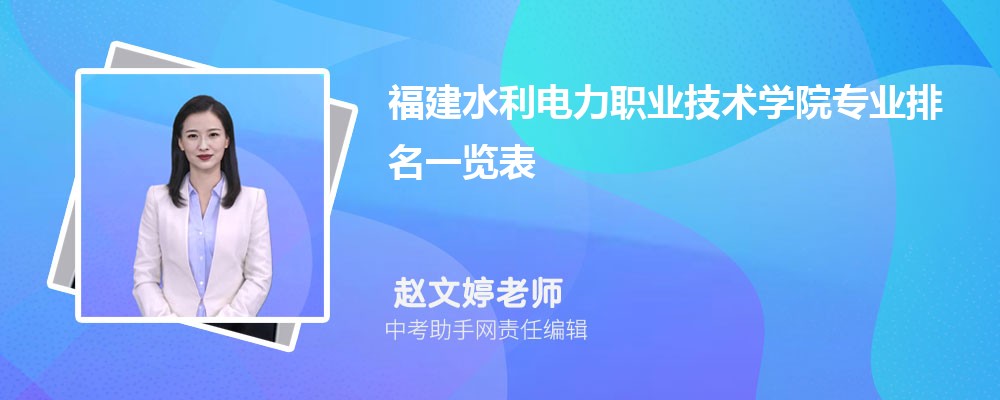 福建水利电力职业技术学院专业排名一览表

赵文婷老师

中考助手网责任编辑